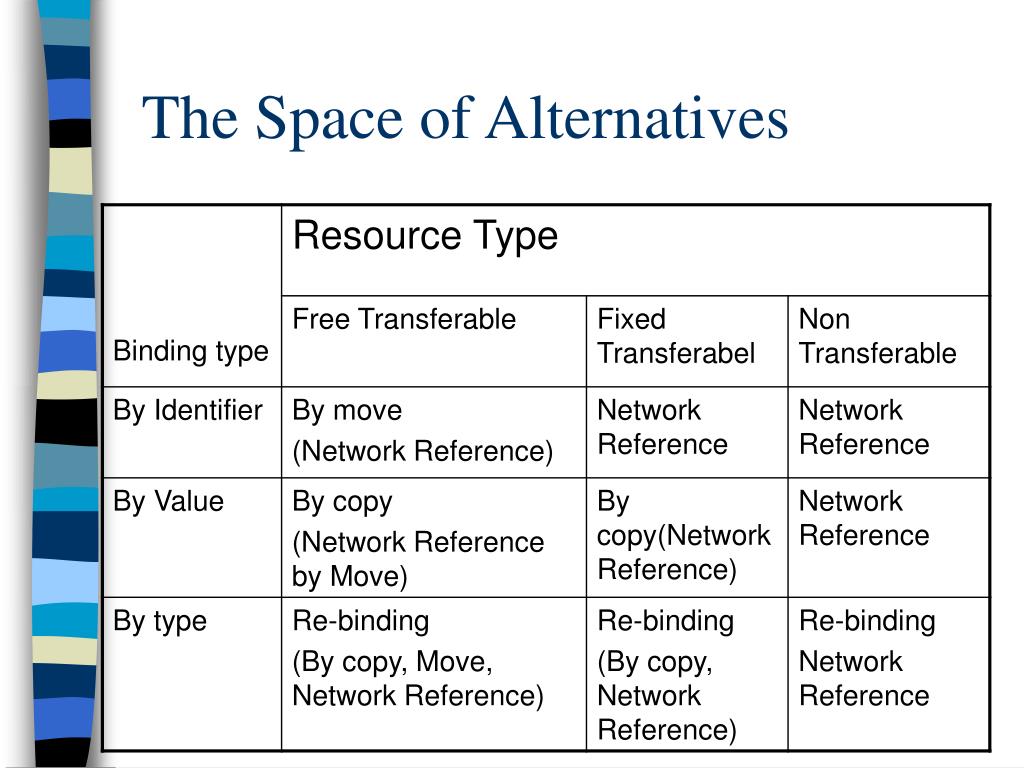 The Space of Alternatives

| Binding type | Resource Type | | |
|---|---|---|---|
| | Free Transferable | Fixed Transferabel | Non Transferable |
| By Identifier | By move (Network Reference) | Network Reference | Network Reference |
| By Value | By copy (Network Reference by Move) | By copy(Network Reference) | Network Reference |
| By type | Re-binding (By copy, Move, Network Reference) | Re-binding (By copy, Network Reference) | Re-binding Network Reference |